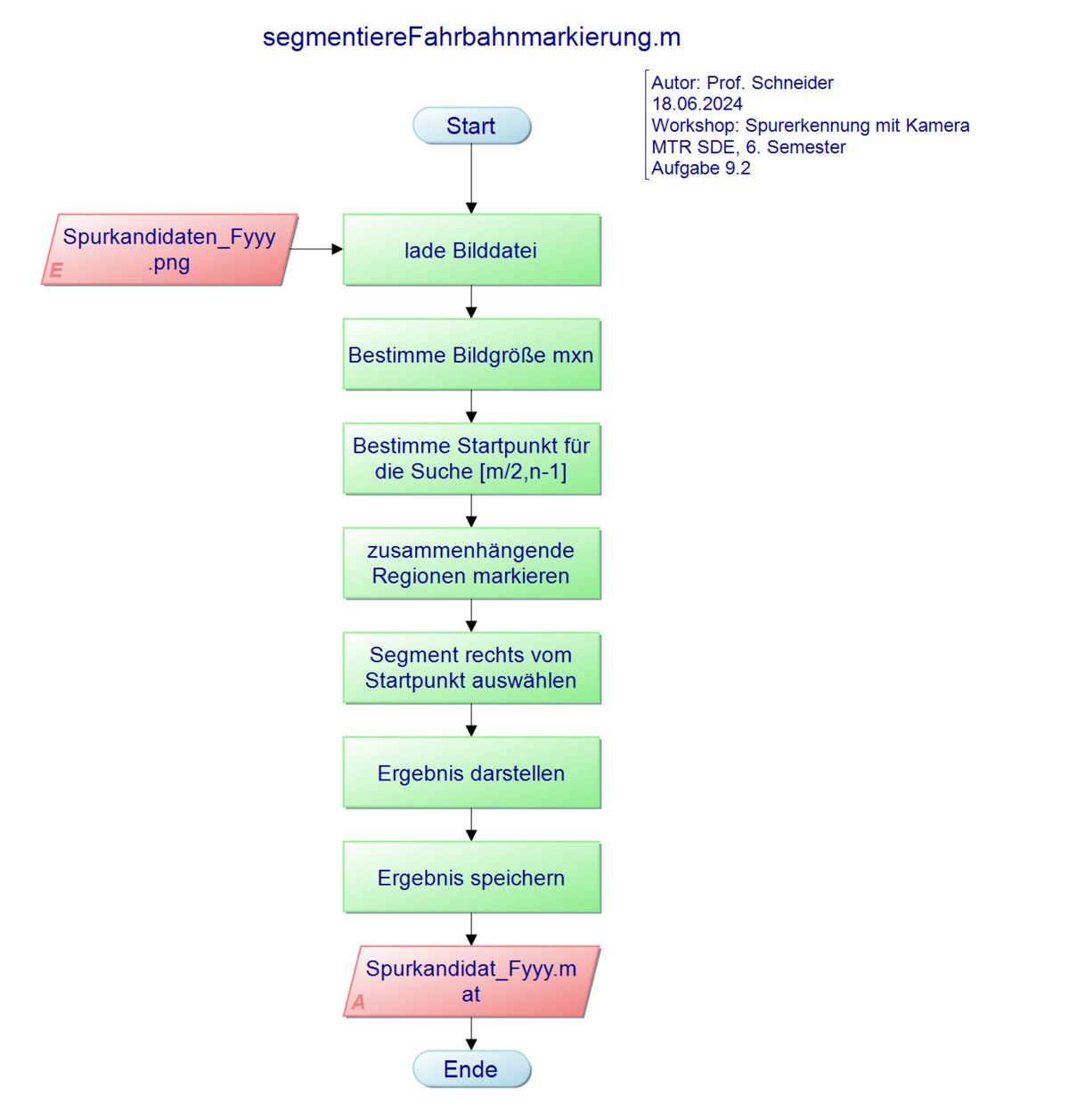 segmentiereFahrbahnmarkierung.m

Autor: Prof. Schneider
18.06.2024
Workshop: Spurerkennung mit Kamera
MTR SDE, 6. Semester
Aufgabe 9.2

Start

Spurkandidaten_Fyyy.png
E

lade Bilddatei

Bestimme Bildgröße mxn

Bestimme Startpunkt für die Suche [m/2,n-1]

zusammenhängende Regionen markieren

Segment rechts vom Startpunkt auswählen

Ergebnis darstellen

Ergebnis speichern

Spurkandidat_Fyyy.mat
A

Ende